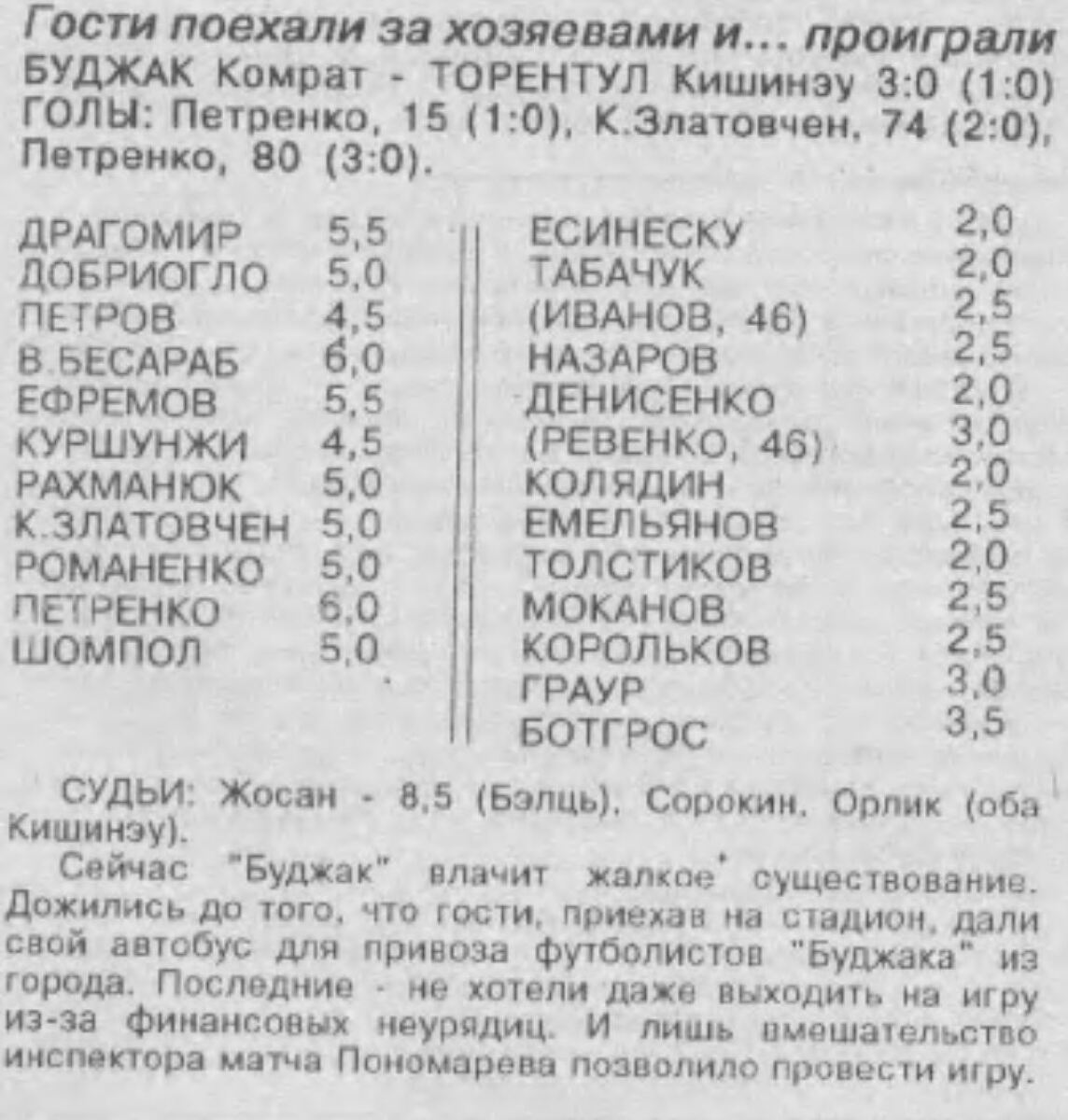 Гости поехали за хозяевами и... проиграли
БУДЖАК Комрат - ТОРЕНТУЛ Кишинэу 3:0 (1:0)
ГОЛЫ: Петренко, 15 (1:0), К.Златовчен, 74 (2:0), Петренко, 80 (3:0).

ДРАГОМИР 5,5
ДОБРИОГЛО 5,0
ПЕТРОВ 4,5
В.БЕСАРАБ 6,0
ЕФРЕМОВ 5,5
КУРШУНЖИ 4,5
РАХМАНЮК 5,0
К.ЗЛАТОВЧЕН 5,0
РОМАНЕНКО 5,0
ПЕТРЕНКО 6,0
ШОМПОЛ 5,0

ЕСИНЕСКУ 2,0
ТАБАЧУК 2,0
(ИВАНОВ, 46) 2,5
НАЗАРОВ 2,5
ДЕНИСЕНКО 2,0
(РЕВЕНКО, 46) 3,0
КОЛЯДИН 2,0
ЕМЕЛЬЯНОВ 2,5
ТОЛСТИКОВ 2,0
МОКАНОВ 2,5
КОРОЛЬКОВ 2,5
ГРАУР 3,0
БОТГРОС 3,5

СУДЬИ: Жосан - 8,5 (Бэлць), Сорокин, Орлик (оба Кишинэу).

Сейчас "Буджак" влачит жалкое существование. Дожились до того, что гости, приехав на стадион, дали свой автобус для привоза футболистов "Буджака" из города. Последние - не хотели даже выходить на игру из-за финансовых неурядиц. И лишь вмешательство инспектора матча Пономарева позволило провести игру.